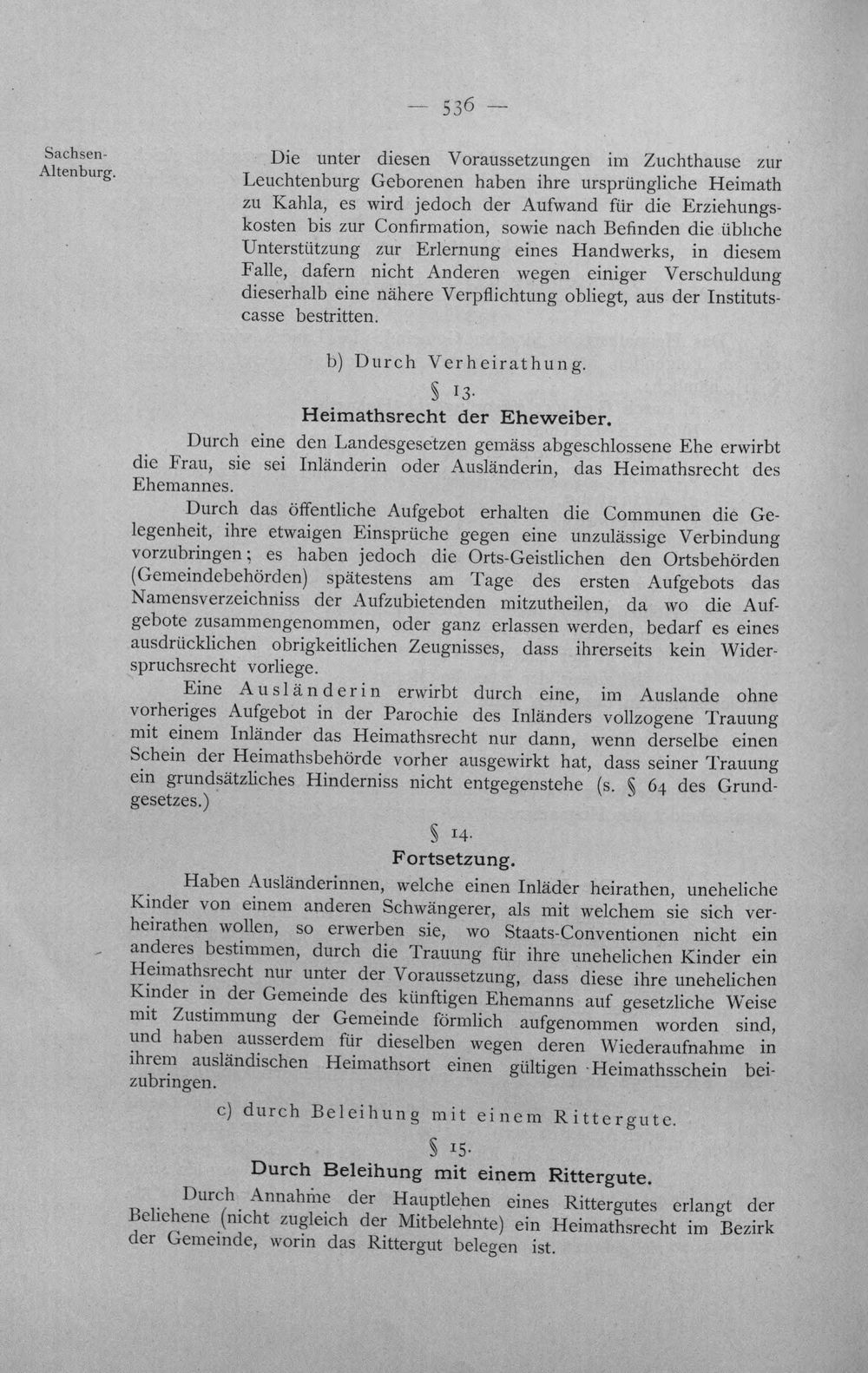 — 536 —

Sachsen-Altenburg.

Die unter diesen Voraussetzungen im Zuchthause zur Leuchtenburg Geborenen haben ihre ursprüngliche Heimath zu Kahla, es wird jedoch der Aufwand für die Erziehungskosten bis zur Confirmation, sowie nach Befinden die übliche Unterstützung zur Erlernung eines Handwerks, in diesem Falle, dafern nicht Anderen wegen einiger Verschuldung dieserhalb eine nähere Verpflichtung obliegt, aus der Institutscasse bestritten.

b) Durch Verheirathung.

§ 13.

Heimathsrecht der Eheweiber.

Durch eine den Landesgesetzen gemäss abgeschlossene Ehe erwirbt die Frau, sie sei Inländerin oder Ausländerin, das Heimathsrecht des Ehemannes.

Durch das öffentliche Aufgebot erhalten die Communen die Gelegenheit, ihre etwaigen Einsprüche gegen eine unzulässige Verbindung vorzubringen; es haben jedoch die Orts-Geistlichen den Ortsbehörden (Gemeindebehörden) spätestens am Tage des ersten Aufgebots das Namensverzeichniss der Aufzubietenden mitzutheilen, da wo die Aufgebote zusammengenommen, oder ganz erlassen werden, bedarf es eines ausdrücklichen obrigkeitlichen Zeugnisses, dass ihrerseits kein Widerspruchsrecht vorliege.

Eine Ausländerin erwirbt durch eine, im Auslande ohne vorheriges Aufgebot in der Parochie des Inländers vollzogene Trauung mit einem Inländer das Heimathsrecht nur dann, wenn derselbe einen Schein der Heimathsbehörde vorher ausgewirkt hat, dass seiner Trauung ein grundsätzliches Hinderniss nicht entgegenstehe (s. § 64 des Grundgesetzes.)

§ 14.

Fortsetzung.

Haben Ausländerinnen, welche einen Inläder heirathen, uneheliche Kinder von einem anderen Schwängerer, als mit welchem sie sich verheirathen wollen, so erwerben sie, wo Staats-Conventionen nicht ein anderes bestimmen, durch die Trauung für ihre unehelichen Kinder ein Heimathsrecht nur unter der Voraussetzung, dass diese ihre unehelichen Kinder in der Gemeinde des künftigen Ehemanns auf gesetzliche Weise mit Zustimmung der Gemeinde förmlich aufgenommen worden sind, und haben ausserdem für dieselben wegen deren Wiederaufnahme in ihrem ausländischen Heimathsort einen gültigen Heimathsschein beizubringen.

c) durch Beleihung mit einem Rittergute.

§ 15.

Durch Beleihung mit einem Rittergute.

Durch Annahme der Hauptlehen eines Rittergutes erlangt der Beliehene (nicht zugleich der Mitbelehnte) ein Heimathsrecht im Bezirk der Gemeinde, worin das Rittergut belegen ist.